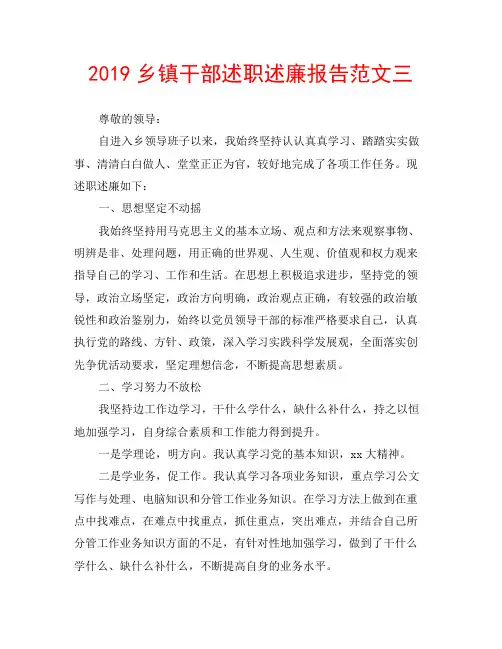 2019 乡镇干部述职述廉报告范文三

尊敬的领导：

自进入乡领导班子以来，我始终坚持认认真真学习、踏踏实实做事、清清白白做人、堂堂正正为官，较好地完成了各项工作任务。现述职述廉如下：

一、思想坚定不动摇

我始终坚持用马克思主义的基本立场、观点和方法来观察事物、明辨是非、处理问题，用正确的世界观、人生观、价值观和权力观来指导自己的学习、工作和生活。在思想上积极追求进步，坚持党的领导，政治立场坚定，政治方向明确，政治观点正确，有较强的政治敏锐性和政治鉴别力，始终以党员领导干部的标准严格要求自己，认真执行党的路线、方针、政策，深入学习实践科学发展观，全面落实创先争优活动要求，坚定理想信念，不断提高思想素质。

二、学习努力不放松

我坚持边工作边学习，干什么学什么，缺什么补什么，持之以恒地加强学习，自身综合素质和工作能力得到提升。

一是学理论，明方向。我认真学习党的基本知识，xx 大精神。

二是学业务，促工作。我认真学习各项业务知识，重点学习公文写作与处理、电脑知识和分管工作业务知识。在学习方法上做到在重点中找难点，在难点中找重点，抓住重点，突出难点，并结合自己所分管工作业务知识方面的不足，有针对性地加强学习，做到了干什么学什么、缺什么补什么，不断提高自身的业务水平。